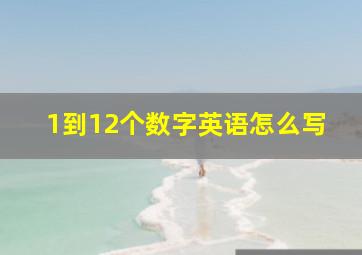 1到12个数字英语怎么写